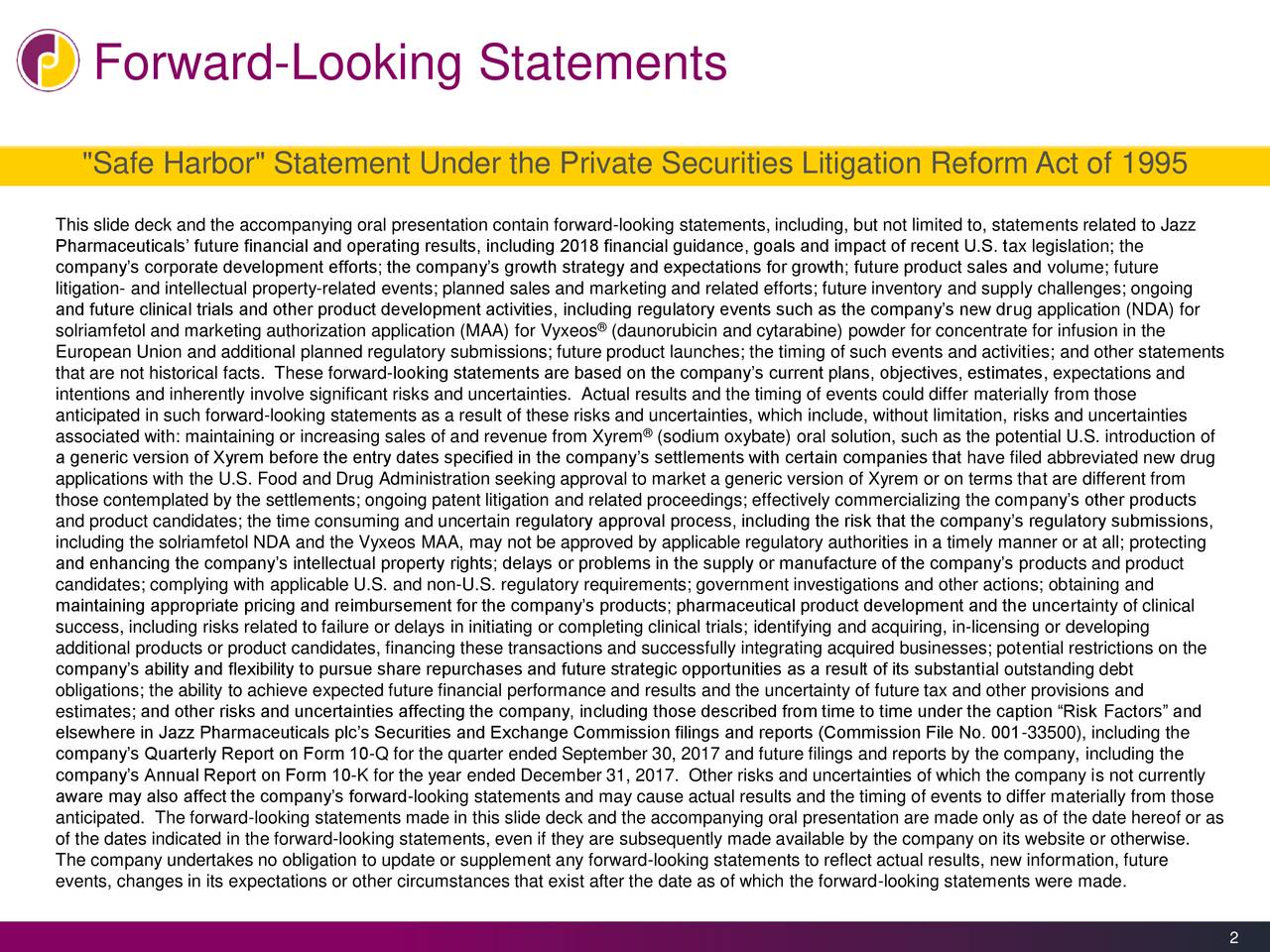 Forward-Looking Statements

"Safe Harbor" Statement Under the Private Securities Litigation Reform Act of 1995

This slide deck and the accompanying oral presentation contain forward-looking statements, including, but not limited to, statements related to Jazz Pharmaceuticals' future financial and operating results, including 2018 financial guidance, goals and impact of recent U.S. tax legislation; the company's corporate development efforts; the company's growth strategy and expectations for growth; future product sales and volume; future litigation- and intellectual property-related events; planned sales and marketing and related efforts; future inventory and supply challenges; ongoing and future clinical trials and other product development activities, including regulatory events such as the company's new drug application (NDA) for solriamfetol and marketing authorization application (MAA) for Vyxeos® (daunorubicin and cytarabine) powder for concentrate for infusion in the European Union and additional planned regulatory submissions; future product launches; the timing of such events and activities; and other statements that are not historical facts. These forward-looking statements are based on the company's current plans, objectives, estimates, expectations and intentions and inherently involve significant risks and uncertainties. Actual results and the timing of events could differ materially from those anticipated in such forward-looking statements as a result of these risks and uncertainties, which include, without limitation, risks and uncertainties associated with: maintaining or increasing sales of and revenue from Xyrem® (sodium oxybate) oral solution, such as the potential U.S. introduction of a generic version of Xyrem before the entry dates specified in the company's settlements with certain companies that have filed abbreviated new drug applications with the U.S. Food and Drug Administration seeking approval to market a generic version of Xyrem or on terms that are different from those contemplated by the settlements; ongoing patent litigation and related proceedings; effectively commercializing the company's other products and product candidates; the time consuming and uncertain regulatory approval process, including the risk that the company's regulatory submissions, including the solriamfetol NDA and the Vyxeos MAA, may not be approved by applicable regulatory authorities in a timely manner or at all; protecting and enhancing the company's intellectual property rights; delays or problems in the supply or manufacture of the company's products and product candidates; complying with applicable U.S. and non-U.S. regulatory requirements; government investigations and other actions; obtaining and maintaining appropriate pricing and reimbursement for the company's products; pharmaceutical product development and the uncertainty of clinical success, including risks related to failure or delays in initiating or completing clinical trials; identifying and acquiring, in-licensing or developing additional products or product candidates, financing these transactions and successfully integrating acquired businesses; potential restrictions on the company's ability and flexibility to pursue share repurchases and future strategic opportunities as a result of its substantial outstanding debt obligations; the ability to achieve expected future financial performance and results and the uncertainty of future tax and other provisions and estimates; and other risks and uncertainties affecting the company, including those described from time to time under the caption "Risk Factors" and elsewhere in Jazz Pharmaceuticals plc's Securities and Exchange Commission filings and reports (Commission File No. 001-33500), including the company's Quarterly Report on Form 10-Q for the quarter ended September 30, 2017 and future filings and reports by the company, including the company's Annual Report on Form 10-K for the year ended December 31, 2017. Other risks and uncertainties of which the company is not currently aware may also affect the company's forward-looking statements and may cause actual results and the timing of events to differ materially from those anticipated. The forward-looking statements made in this slide deck and the accompanying oral presentation are made only as of the date hereof or as of the dates indicated in the forward-looking statements, even if they are subsequently made available by the company on its website or otherwise. The company undertakes no obligation to update or supplement any forward-looking statements to reflect actual results, new information, future events, changes in its expectations or other circumstances that exist after the date as of which the forward-looking statements were made.

2